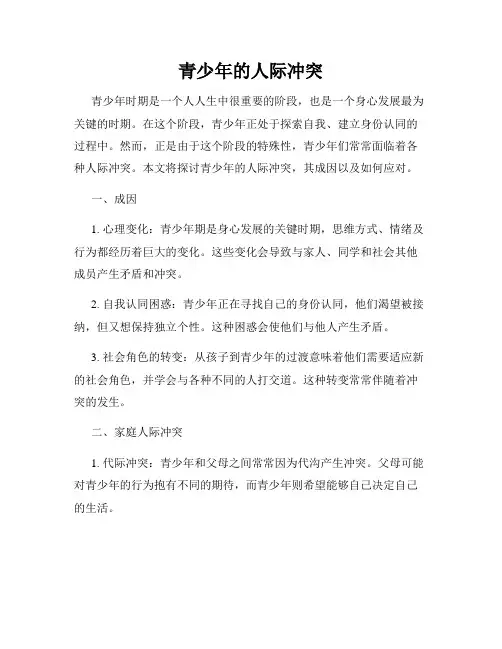 青少年的人际冲突

青少年时期是一个人人生中很重要的阶段，也是一个身心发展最为关键的时期。在这个阶段，青少年正处于探索自我、建立身份认同的过程中。然而，正是由于这个阶段的特殊性，青少年们常常面临着各种人际冲突。本文将探讨青少年的人际冲突，其成因以及如何应对。

一、成因

1. 心理变化：青少年期是身心发展的关键时期，思维方式、情绪及行为都经历着巨大的变化。这些变化会导致与家人、同学和社会其他成员产生矛盾和冲突。

2. 自我认同困惑：青少年正在寻找自己的身份认同，他们渴望被接纳，但又想保持独立个性。这种困惑会使他们与他人产生矛盾。

3. 社会角色的转变：从孩子到青少年的过渡意味着他们需要适应新的社会角色，并学会与各种不同的人打交道。这种转变常常伴随着冲突的发生。

二、家庭人际冲突

1. 代际冲突：青少年和父母之间常常因为代沟产生冲突。父母可能对青少年的行为抱有不同的期待，而青少年则希望能够自己决定自己的生活。